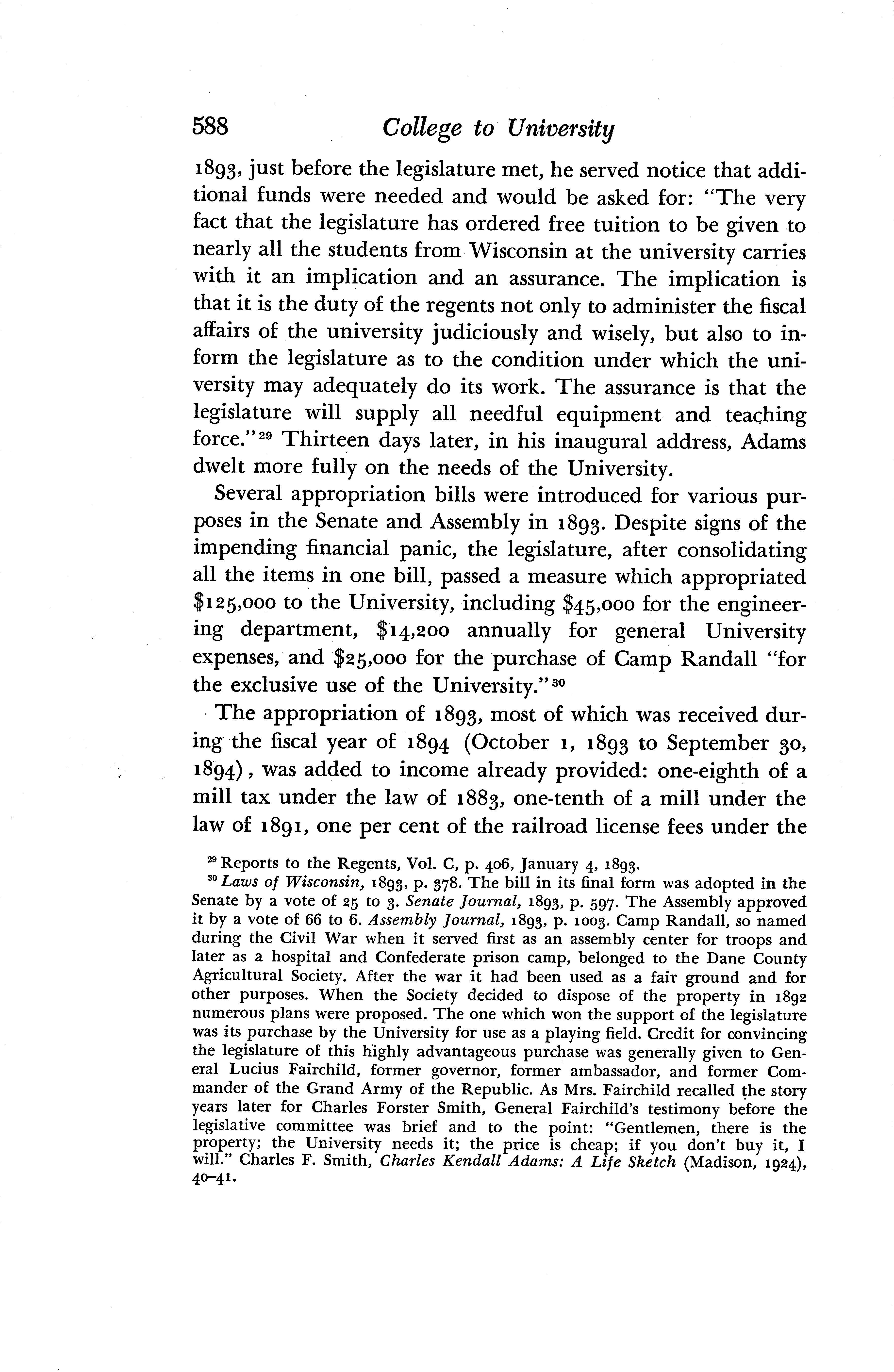 588 College to University

1893, just before the legislature met, he served notice that additional funds were needed and would be asked for: "The very fact that the legislature has ordered free tuition to be given to nearly all the students from Wisconsin at the university carries with it an implication and an assurance. The implication is that it is the duty of the regents not only to administer the fiscal affairs of the university judiciously and wisely, but also to inform the legislature as to the condition under which the university may adequately do its work. The assurance is that the legislature will supply all needful equipment and teaching force."$^{29}$ Thirteen days later, in his inaugural address, Adams dwelt more fully on the needs of the University.

Several appropriation bills were introduced for various purposes in the Senate and Assembly in 1893. Despite signs of the impending financial panic, the legislature, after consolidating all the items in one bill, passed a measure which appropriated \$125,000 to the University, including \$45,000 for the engineering department, \$14,200 annually for general University expenses, and \$25,000 for the purchase of Camp Randall "for the exclusive use of the University."$^{30}$

The appropriation of 1893, most of which was received during the fiscal year of 1894 (October 1, 1893 to September 30, 1894), was added to income already provided: one-eighth of a mill tax under the law of 1883, one-tenth of a mill under the law of 1891, one per cent of the railroad license fees under the

$^{29}$ Reports to the Regents, Vol. C, p. 406, January 4, 1893.
$^{30}$ Laws of Wisconsin, 1893, p. 378. The bill in its final form was adopted in the Senate by a vote of 25 to 3. Senate Journal, 1893, p. 597. The Assembly approved it by a vote of 66 to 6. Assembly Journal, 1893, p. 1003. Camp Randall, so named during the Civil War when it served first as an assembly center for troops and later as a hospital and Confederate prison camp, belonged to the Dane County Agricultural Society. After the war it had been used as a fair ground and for other purposes. When the Society decided to dispose of the property in 1892 numerous plans were proposed. The one which won the support of the legislature was its purchase by the University for use as a playing field. Credit for convincing the legislature of this highly advantageous purchase was generally given to General Lucius Fairchild, former governor, former ambassador, and former Commander of the Grand Army of the Republic. As Mrs. Fairchild recalled the story years later for Charles Forster Smith, General Fairchild's testimony before the legislative committee was brief and to the point: "Gentlemen, there is the property; the University needs it; the price is cheap; if you don't buy it, I will." Charles F. Smith, Charles Kendall Adams: A Life Sketch (Madison, 1924), 40–41.